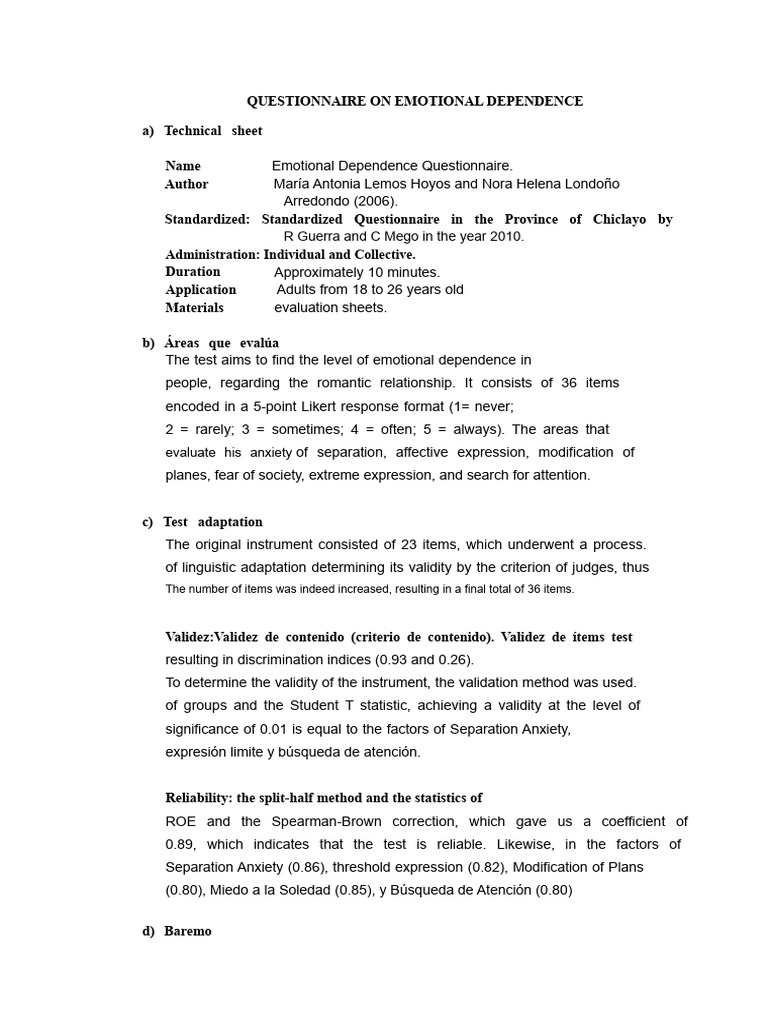 QUESTIONNAIRE ON EMOTIONAL DEPENDENCE

a) Technical sheet

Name Emotional Dependence Questionnaire.
Author María Antonia Lemos Hoyos and Nora Helena Londoño Arredondo (2006).
Standardized: Standardized Questionnaire in the Province of Chiclayo by R Guerra and C Mego in the year 2010.
Administration: Individual and Collective.
Duration Approximately 10 minutes.
Application Adults from 18 to 26 years old
Materials evaluation sheets.

b) Áreas que evalúa
The test aims to find the level of emotional dependence in people, regarding the romantic relationship. It consists of 36 items encoded in a 5-point Likert response format (1= never; 2 = rarely; 3 = sometimes; 4 = often; 5 = always). The areas that evaluate his anxiety of separation, affective expression, modification of planes, fear of society, extreme expression, and search for attention.

c) Test adaptation
The original instrument consisted of 23 items, which underwent a process. of linguistic adaptation determining its validity by the criterion of judges, thus The number of items was indeed increased, resulting in a final total of 36 items.

Validez:Validez de contenido (criterio de contenido). Validez de ítems test resulting in discrimination indices (0.93 and 0.26).
To determine the validity of the instrument, the validation method was used. of groups and the Student T statistic, achieving a validity at the level of significance of 0.01 is equal to the factors of Separation Anxiety, expresión limite y búsqueda de atención.

Reliability: the split-half method and the statistics of ROE and the Spearman-Brown correction, which gave us a coefficient of 0.89, which indicates that the test is reliable. Likewise, in the factors of Separation Anxiety (0.86), threshold expression (0.82), Modification of Plans (0.80), Miedo a la Soledad (0.85), y Búsqueda de Atención (0.80)

d) Baremo